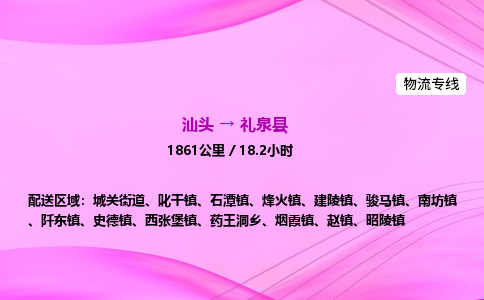 物流专线

汕头 → 礼泉县

1861公里 / 18.2小时

配送区域：城关街道、叱干镇、石潭镇、烽火镇、建陵镇、骏马镇、南坊镇、阡东镇、史德镇、西张堡镇、药王洞乡、烟霞镇、赵镇、昭陵镇